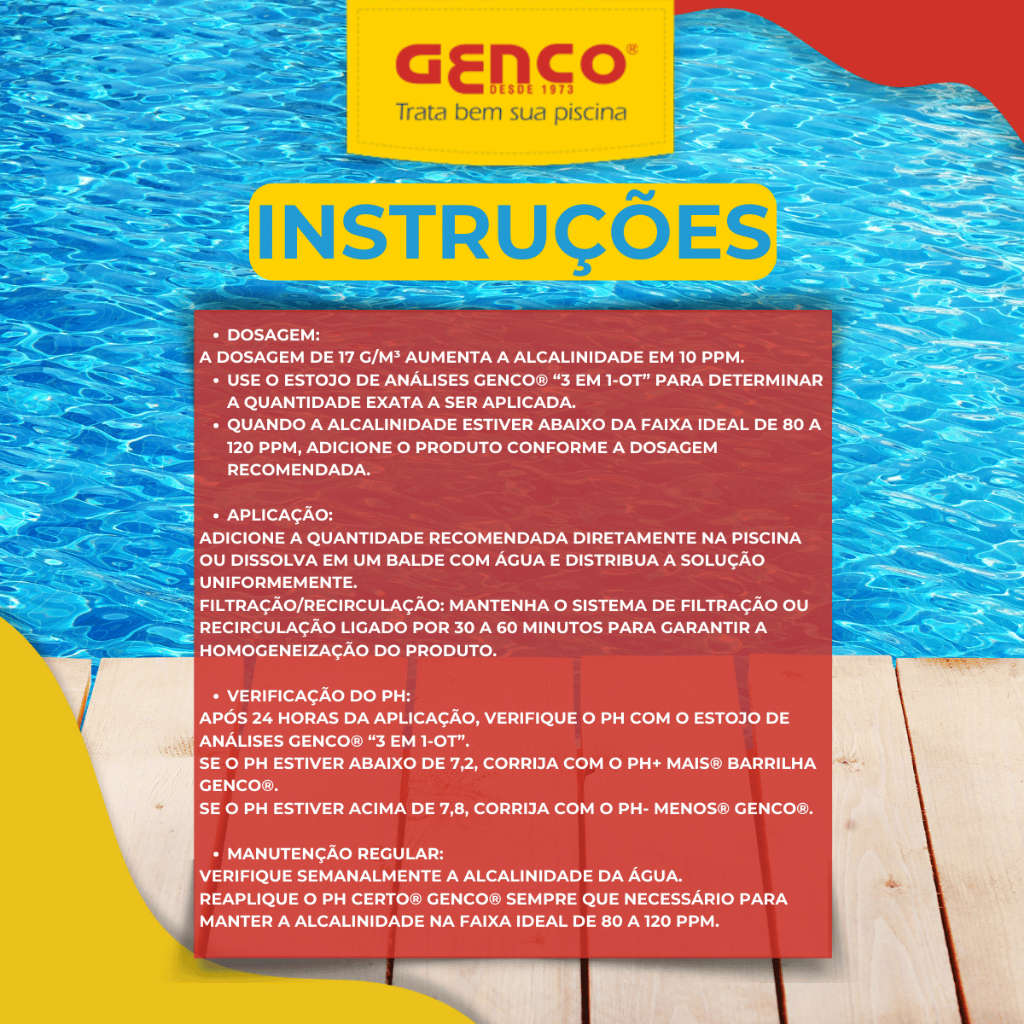 GENCO®
DESDE 1973
Trata bem sua piscina

INSTRUÇÕES

• DOSAGEM:
A DOSAGEM DE 17 G/M³ AUMENTA A ALCALINIDADE EM 10 PPM.
• USE O ESTOJO DE ANÁLISES GENCO® "3 EM 1-OT" PARA DETERMINAR A QUANTIDADE EXATA A SER APLICADA.
• QUANDO A ALCALINIDADE ESTIVER ABAIXO DA FAIXA IDEAL DE 80 A 120 PPM, ADICIONE O PRODUTO CONFORME A DOSAGEM RECOMENDADA.

• APLICAÇÃO:
ADICIONE A QUANTIDADE RECOMENDADA DIRETAMENTE NA PISCINA OU DISSOLVA EM UM BALDE COM ÁGUA E DISTRIBUA A SOLUÇÃO UNIFORMEMENTE.
FILTRAÇÃO/RECIRCULAÇÃO: MANTENHA O SISTEMA DE FILTRAÇÃO OU RECIRCULAÇÃO LIGADO POR 30 A 60 MINUTOS PARA GARANTIR A HOMOGENEIZAÇÃO DO PRODUTO.

• VERIFICAÇÃO DO PH:
APÓS 24 HORAS DA APLICAÇÃO, VERIFIQUE O PH COM O ESTOJO DE ANÁLISES GENCO® "3 EM 1-OT".
SE O PH ESTIVER ABAIXO DE 7,2, CORRIJA COM O PH+ MAIS® BARRILHA GENCO®.
SE O PH ESTIVER ACIMA DE 7,8, CORRIJA COM O PH- MENOS® GENCO®.

• MANUTENÇÃO REGULAR:
VERIFIQUE SEMANALMENTE A ALCALINIDADE DA ÁGUA.
REAPLIQUE O PH CERTO® GENCO® SEMPRE QUE NECESSÁRIO PARA MANTER A ALCALINIDADE NA FAIXA IDEAL DE 80 A 120 PPM.